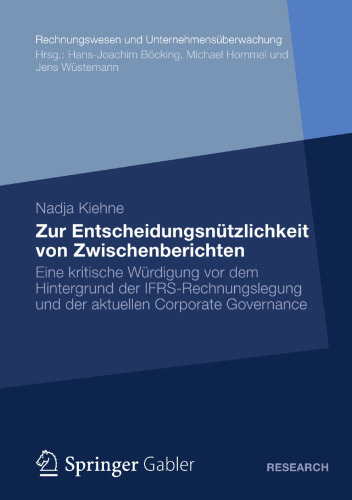 Rechnungswesen und Unternehmensüberwachung
Hrsg.: Hans-Joachim Böcking, Michael Hommel und Jens Wüstemann

Nadja Kiehne

Zur Entscheidungsnützlichkeit von Zwischenberichten

Eine kritische Würdigung vor dem Hintergrund der IFRS-Rechnungslegung und der aktuellen Corporate Governance

Springer Gabler

RESEARCH